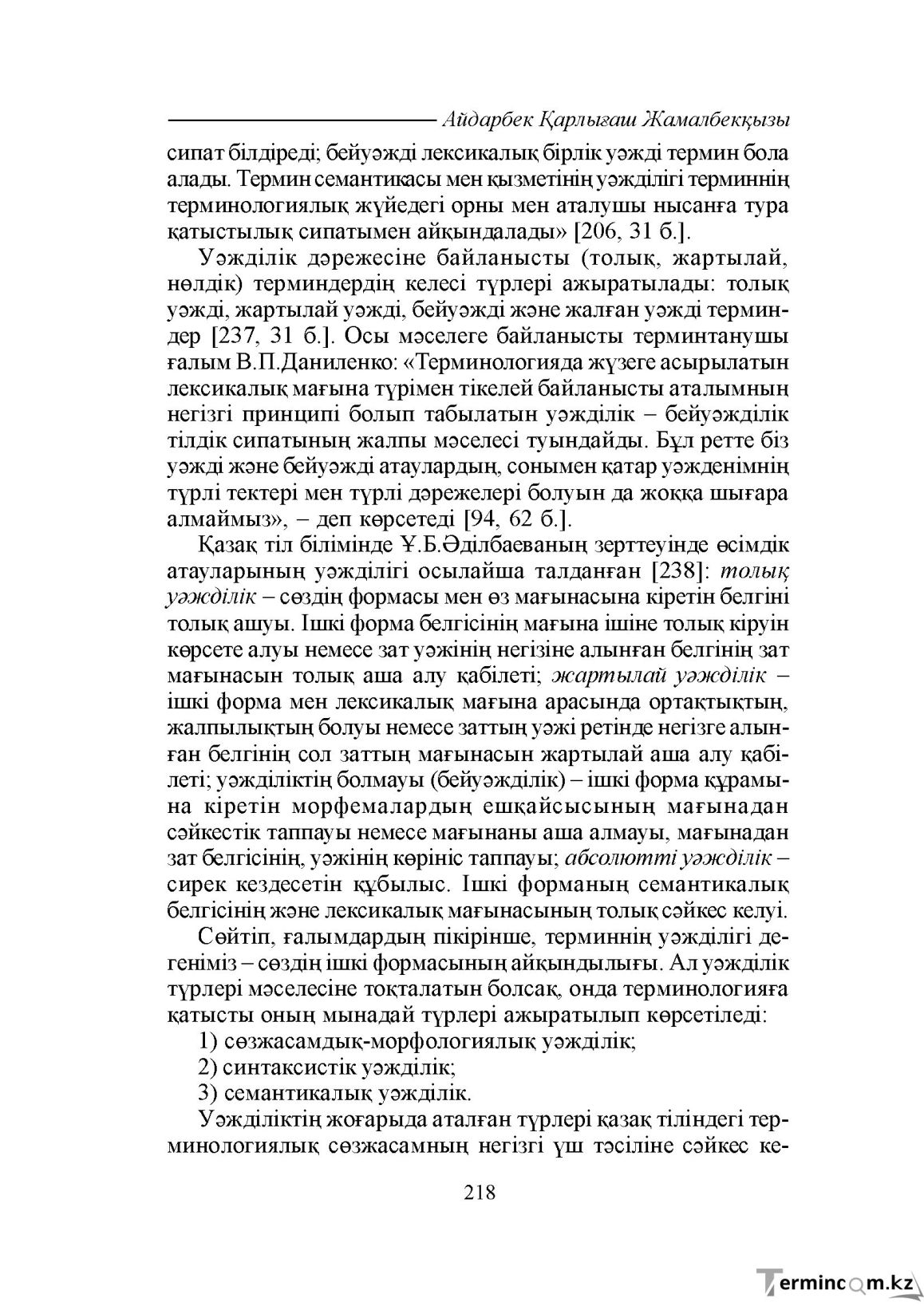 Айдарбек Қарлығаш Жамалбекқызы

сипат білдіреді; бейуәжді лексикалық бірлік уәжді термин бола алады. Термин семантикасы мен қызметінің уәжділігі терминнің терминологиялық жүйедегі орны мен аталушы нысанға тура қатыстылық сипатымен айқындалады» [206, 31 б.].

Уәжділік дәрежесіне байланысты (толық, жартылай, нөлдік) терминдердің келесі түрлері ажыратылады: толық уәжді, жартылай уәжді, бейуәжді және жалған уәжді терминдер [237, 31 б.]. Осы мәселеге байланысты терминтанушы ғалым В.П.Даниленко: «Терминологияда жүзеге асырылатын лексикалық мағына түрімен тікелей байланысты аталымның негізгі принципі болып табылатын уәжділік – бейуәжділік тілдік сипатының жалпы мәселесі туындайды. Бұл ретте біз уәжді және бейуәжді атаулардың, сонымен қатар уәжденімнің түрлі тектері мен түрлі дәрежелері болуын да жоққа шығара алмаймыз», – деп көрсетеді [94, 62 б.].

Қазақ тіл білімінде Ұ.Б.Әділбаеваның зерттеуінде өсімдік атауларының уәжділігі осылайша талданған [238]: толық уәжділік – сөздің формасы мен өз мағынасына кіретін белгіні толық ашуы. Ішкі форма белгісінің мағына ішіне толық кіруін көрсете алуы немесе зат уәжінің негізіне алынған белгінің зат мағынасын толық аша алу қабілеті; жартылай уәжділік – ішкі форма мен лексикалық мағына арасында ортақтықтың, жалпылықтың болуы немесе заттың уәжі ретінде негізге алынған белгінің сол заттың мағынасын жартылай аша алу қабілеті; уәжділіктің болмауы (бейуәжділік) – ішкі форма құрамына кіретін морфемалардың ешқайсысының мағынадан сәйкестік таппауы немесе мағынаны аша алмауы, мағынадан зат белгісінің, уәжінің көрініс таппауы; абсолютті уәжділік – сирек кездесетін құбылыс. Ішкі форманың семантикалық белгісінің және лексикалық мағынасының толық сәйкес келуі.

Сөйтіп, ғалымдардың пікірінше, терминнің уәжділігі дегеніміз – сөздің ішкі формасының айқындылығы. Ал уәжділік түрлері мәселесіне тоқталатын болсақ, онда терминологияға қатысты оның мынадай түрлері ажыратылып көрсетіледі:

1) сөзжасамдық-морфологиялық уәжділік;
2) синтаксистік уәжділік;
3) семантикалық уәжділік.

Уәжділіктің жоғарыда аталған түрлері қазақ тіліндегі терминологиялық сөзжасамның негізгі үш тәсіліне сәйкес ке-

218

Termincom.kz